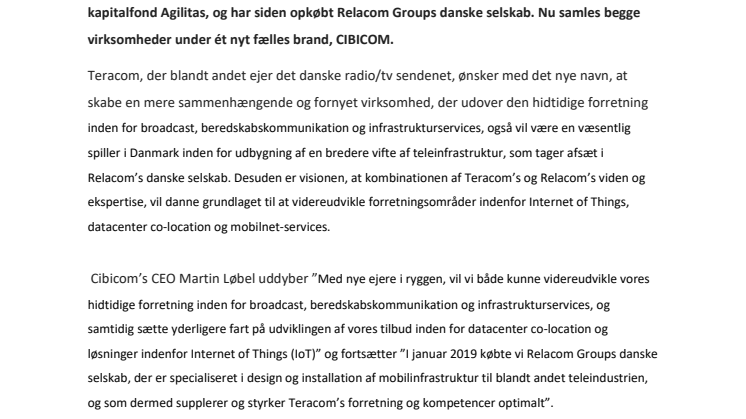 kapitalfond Agilitas, og har siden opkøbt Relacom Groups danske selskab. Nu samles begge virksomheder under ét nyt fælles brand, CIBICOM.

Teracom, der blandt andet ejer det danske radio/tv sendenet, ønsker med det nye navn, at skabe en mere sammenhængende og fornyet virksomhed, der udover den hidtidige forretning inden for broadcast, beredskabskommunikation og infrastrukturservices, også vil være en væsentlig spiller i Danmark inden for udbygning af en bredere vifte af teleinfrastruktur, som tager afsæt i Relacom's danske selskab. Desuden er visionen, at kombinationen af Teracom's og Relacom's viden og ekspertise, vil danne grundlaget til at videreudvikle forretningsområder indenfor Internet of Things, datacenter co-location og mobilnet-services.

Cibicom's CEO Martin Løbel uddyber "Med nye ejere i ryggen, vil vi både kunne videreudvikle vores hidtidige forretning inden for broadcast, beredskabskommunikation og infrastrukturservices, og samtidig sætte yderligere fart på udviklingen af vores tilbud inden for datacenter co-location og løsninger indenfor Internet of Things (IoT)" og fortsætter "I januar 2019 købte vi Relacom Groups danske selskab, der er specialiseret i design og installation af mobilinfrastruktur til blandt andet teleindustrien, og som dermed supplerer og styrker Teracom's forretning og kompetencer optimalt".